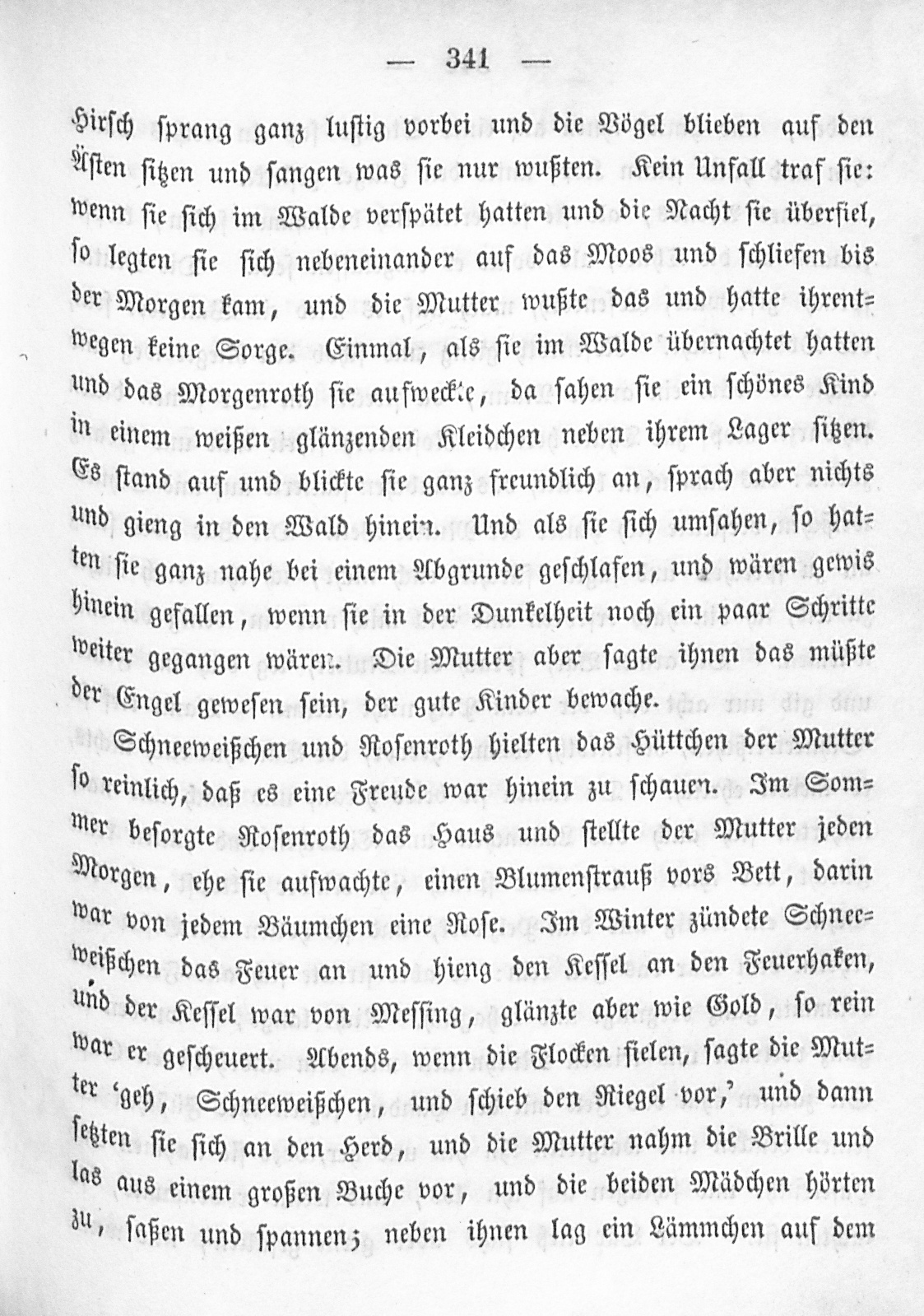 — 341 —

Hirsch sprang ganz lustig vorbei und die Vögel blieben auf den Ästen sitzen und sangen was sie nur wußten. Kein Unfall traf sie: wenn sie sich im Walde verspätet hatten und die Nacht sie überfiel, so legten sie sich nebeneinander auf das Moos und schliefen bis der Morgen kam, und die Mutter wußte das und hatte ihrentwegen keine Sorge. Einmal, als sie im Walde übernachtet hatten und das Morgenroth sie aufweckte, da sahen sie ein schönes Kind in einem weißen glänzenden Kleidchen neben ihrem Lager sitzen. Es stand auf und blickte sie ganz freundlich an, sprach aber nichts und gieng in den Wald hinein. Und als sie sich umsahen, so hatten sie ganz nahe bei einem Abgrunde geschlafen, und wären gewis hinein gefallen, wenn sie in der Dunkelheit noch ein paar Schritte weiter gegangen wären. Die Mutter aber sagte ihnen das müßte der Engel gewesen sein, der gute Kinder bewache.

Schneeweißchen und Rosenroth hielten das Hüttchen der Mutter so reinlich, daß es eine Freude war hinein zu schauen. Im Sommer besorgte Rosenroth das Haus und stellte der Mutter jeden Morgen, ehe sie aufwachte, einen Blumenstrauß vors Bett, darin war von jedem Bäumchen eine Rose. Im Winter zündete Schneeweißchen das Feuer an und hieng den Kessel an den Feuerhaken, und der Kessel war von Messing, glänzte aber wie Gold, so rein war er gescheuert. Abends, wenn die Flocken fielen, sagte die Mutter 'geh, Schneeweißchen, und schieb den Riegel vor,' und dann setzten sie sich an den Herd, und die Mutter nahm die Brille und las aus einem großen Buche vor, und die beiden Mädchen hörten zu, saßen und spannen; neben ihnen lag ein Lämmchen auf dem